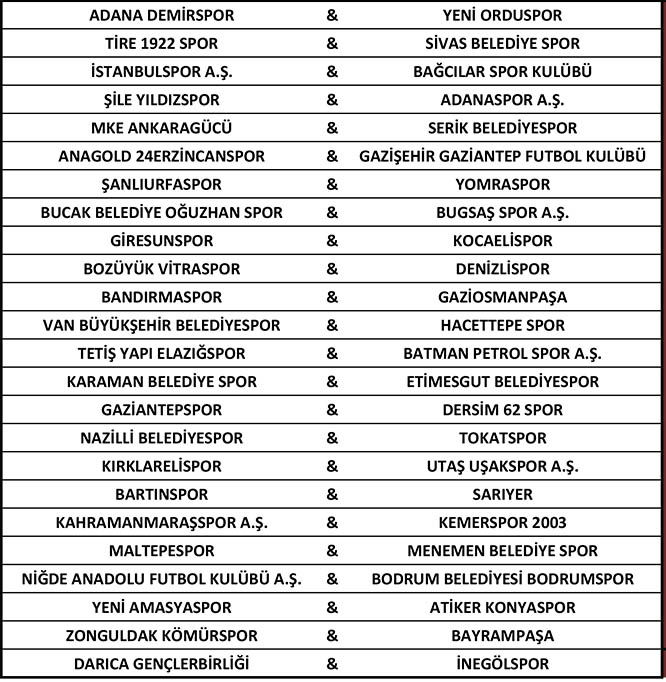 | | | |
|---|---|---|
| ADANA DEMİRSPOR | & | YENİ ORDUSPOR |
| TİRE 1922 SPOR | & | SİVAS BELEDİYE SPOR |
| İSTANBULSPOR A.Ş. | & | BAĞCILAR SPOR KULÜBÜ |
| ŞİLE YILDIZSPOR | & | ADANASPOR A.Ş. |
| MKE ANKARAGÜCÜ | & | SERİK BELEDİYESPOR |
| ANAGOLD 24ERZİNCANSPOR | & | GAZİŞEHİR GAZİANTEP FUTBOL KULÜBÜ |
| ŞANLIURFASPOR | & | YOMRASPOR |
| BUCAK BELEDİYE OĞUZHAN SPOR | & | BUGSAŞ SPOR A.Ş. |
| GİRESUNSPOR | & | KOCAELİSPOR |
| BOZÜYÜK VİTRASPOR | & | DENİZLİSPOR |
| BANDIRMASPOR | & | GAZİOSMANPAŞA |
| VAN BÜYÜKŞEHİR BELEDİYESPOR | & | HACETTEPE SPOR |
| TETİŞ YAPI ELAZIĞSPOR | & | BATMAN PETROL SPOR A.Ş. |
| KARAMAN BELEDİYE SPOR | & | ETİMESGUT BELEDİYESPOR |
| GAZİANTEPSPOR | & | DERSİM 62 SPOR |
| NAZİLLİ BELEDİYESPOR | & | TOKATSPOR |
| KIRKLARELİSPOR | & | UTAŞ UŞAKSPOR A.Ş. |
| BARTINSPOR | & | SARIYER |
| KAHRAMANMARAŞSPOR A.Ş. | & | KEMERSPOR 2003 |
| MALTEPESPOR | & | MENEMEN BELEDİYE SPOR |
| NİĞDE ANADOLU FUTBOL KULÜBÜ A.Ş. | & | BODRUM BELEDİYESİ BODRUMSPOR |
| YENİ AMASYASPOR | & | ATİKER KONYASPOR |
| ZONGULDAK KÖMÜRSPOR | & | BAYRAMPAŞA |
| DARICA GENÇLERBİRLİĞİ | & | İNEGÖLSPOR |